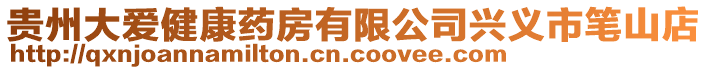 贵州大爱健康药房有限公司兴义市笔山店
http://qxnjoannamilton.cn.coovee.com